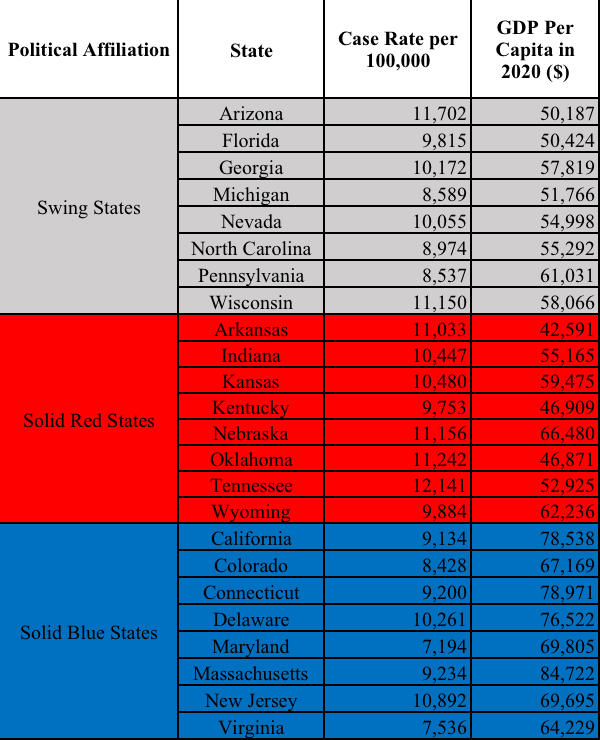 | Political Affiliation | State | Case Rate per 100,000 | GDP Per Capita in 2020 ($) |
|---|---|---|---|
| Swing States | Arizona | 11,702 | 50,187 |
| | Florida | 9,815 | 50,424 |
| | Georgia | 10,172 | 57,819 |
| | Michigan | 8,589 | 51,766 |
| | Nevada | 10,055 | 54,998 |
| | North Carolina | 8,974 | 55,292 |
| | Pennsylvania | 8,537 | 61,031 |
| | Wisconsin | 11,150 | 58,066 |
| Solid Red States | Arkansas | 11,033 | 42,591 |
| | Indiana | 10,447 | 55,165 |
| | Kansas | 10,480 | 59,475 |
| | Kentucky | 9,753 | 46,909 |
| | Nebraska | 11,156 | 66,480 |
| | Oklahoma | 11,242 | 46,871 |
| | Tennessee | 12,141 | 52,925 |
| | Wyoming | 9,884 | 62,236 |
| Solid Blue States | California | 9,134 | 78,538 |
| | Colorado | 8,428 | 67,169 |
| | Connecticut | 9,200 | 78,971 |
| | Delaware | 10,261 | 76,522 |
| | Maryland | 7,194 | 69,805 |
| | Massachusetts | 9,234 | 84,722 |
| | New Jersey | 10,892 | 69,695 |
| | Virginia | 7,536 | 64,229 |